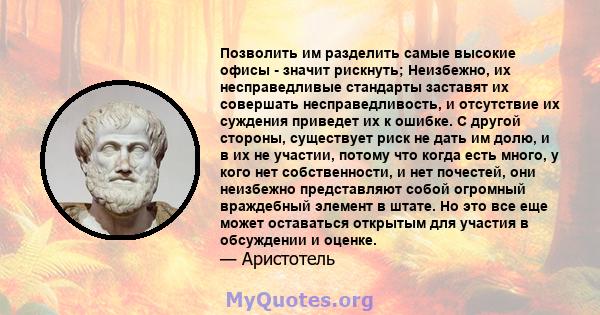 Позволить им разделить самые высокие офисы - значит рискнуть; Неизбежно, их несправедливые стандарты заставят их совершать несправедливость, и отсутствие их суждения приведет их к ошибке. С другой стороны, существует риск не дать им долю, и в их не участии, потому что когда есть много, у кого нет собственности, и нет почестей, они неизбежно представляют собой огромный враждебный элемент в штате. Но это все еще может оставаться открытым для участия в обсуждении и оценке.
— Аристотель

MyQuotes.org